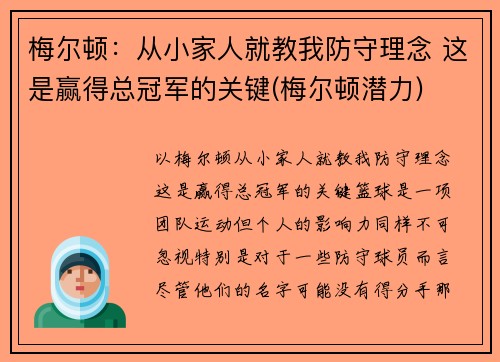 梅尔顿：从小家人就教我防守理念 这是赢得总冠军的关键(梅尔顿潜力)

以梅尔顿从小家人就教我防守理念这是赢得总冠军的关键篮球是一项团队运动但个人的影响力同样不可忽视特别是对于一些防守球员而言尽管他们的名字可能没有得分手那